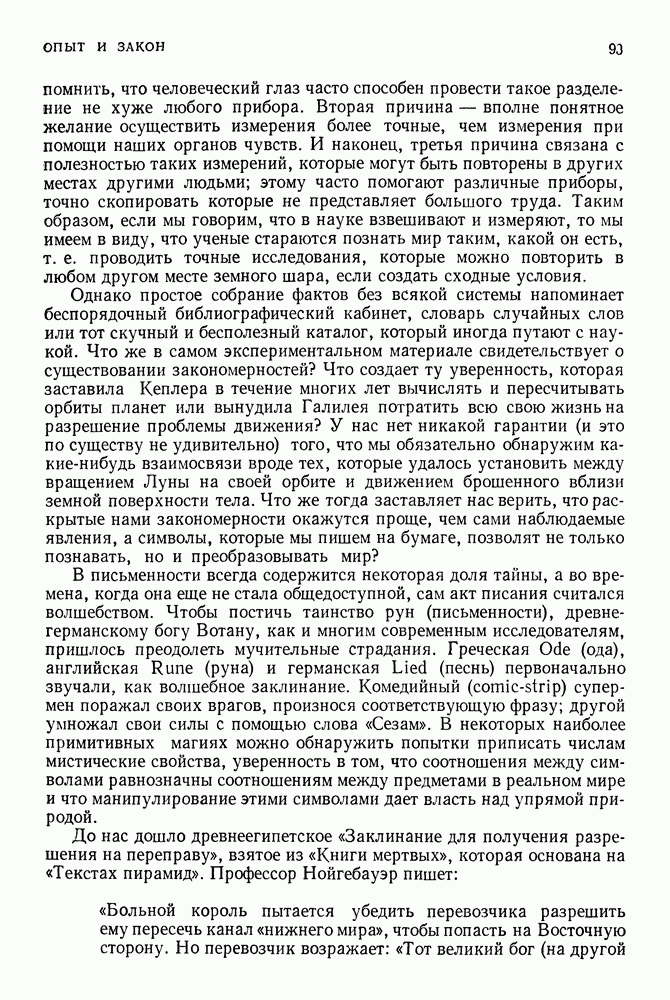 ОПЫТ И ЗАКОН

93

помнить, что человеческий глаз часто способен провести такое разделение не хуже любого прибора. Вторая причина — вполне понятное желание осуществить измерения более точные, чем измерения при помощи наших органов чувств. И наконец, третья причина связана с полезностью таких измерений, которые могут быть повторены в других местах другими людьми; этому часто помогают различные приборы, точно скопировать которые не представляет большого труда. Таким образом, если мы говорим, что в науке взвешивают и измеряют, то мы имеем в виду, что ученые стараются познать мир таким, какой он есть, т. е. проводить точные исследования, которые можно повторить в любом другом месте земного шара, если создать сходные условия.

Однако простое собрание фактов без всякой системы напоминает беспорядочный библиографический кабинет, словарь случайных слов или тот скучный и бесполезный каталог, который иногда путают с наукой. Что же в самом экспериментальном материале свидетельствует о существовании закономерностей? Что создает ту уверенность, которая заставила Кеплера в течение многих лет вычислять и пересчитывать орбиты планет или вынудила Галилея потратить всю свою жизнь на разрешение проблемы движения? У нас нет никакой гарантии (и это по существу не удивительно) того, что мы обязательно обнаружим какие-нибудь взаимосвязи вроде тех, которые удалось установить между вращением Луны на своей орбите и движением брошенного вблизи земной поверхности тела. Что же тогда заставляет нас верить, что раскрытые нами закономерности окажутся проще, чем сами наблюдаемые явления, а символы, которые мы пишем на бумаге, позволят не только познавать, но и преобразовывать мир?

В письменности всегда содержится некоторая доля тайны, а во времена, когда она еще не стала общедоступной, сам акт писания считался волшебством. Чтобы постичь таинство рун (письменности), древнегерманскому богу Вотану, как и многим современным исследователям, пришлось преодолеть мучительные страдания. Греческая Ode (ода), английская Rune (руна) и германская Lied (песнь) первоначально звучали, как волшебное заклинание. Комедийный (comic-strip) супермен поражал своих врагов, произнося соответствующую фразу; другой умножал свои силы с помощью слова «Сезам». В некоторых наиболее примитивных магиях можно обнаружить попытки приписать числам мистические свойства, уверенность в том, что соотношения между символами равнозначны соотношениям между предметами в реальном мире и что манипулирование этими символами дает власть над упрямой природой.

До нас дошло древнеегипетское «Заклинание для получения разрешения на переправу», взятое из «Книги мертвых», которая основана на «Текстах пирамид». Профессор Нойгебауэр пишет:

«Больной король пытается убедить перевозчика разрешить ему пересечь канал «нижнего мира», чтобы попасть на Восточную сторону. Но перевозчик возражает: «Тот великий бог (на другой